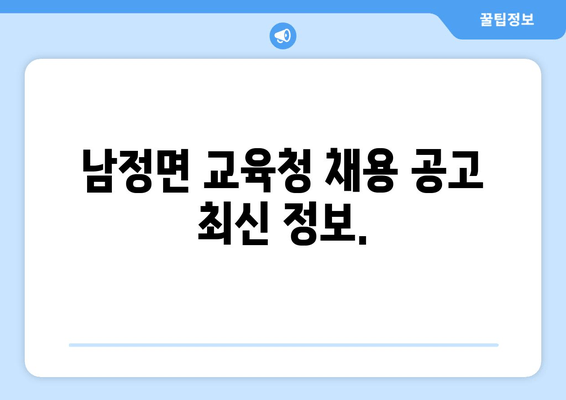 꿀팁정보

남정면 교육청 채용 공고 최신 정보.